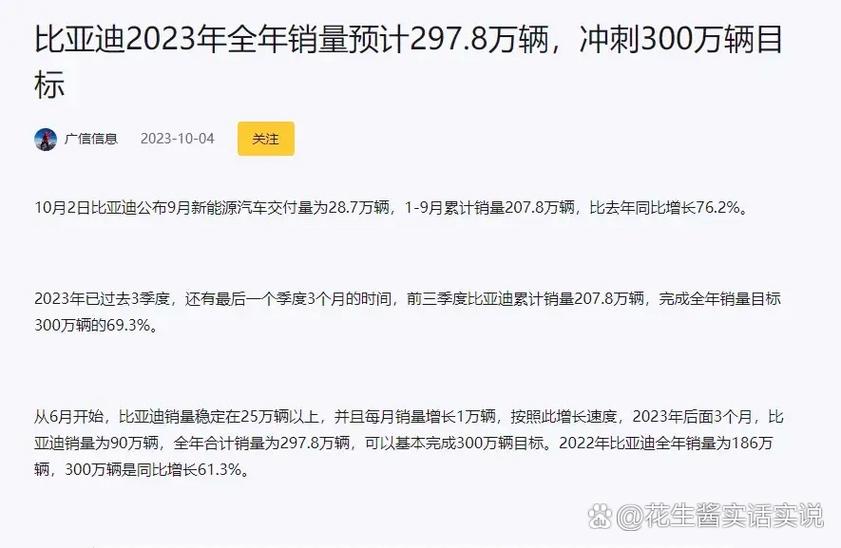 比亚迪2023年全年销量预计297.8万辆，冲刺300万辆目标

广信信息 2023-10-04 关注

10月2日比亚迪公布9月新能源汽车交付量为28.7万辆，1-9月累计销量207.8万辆，比去年同比增长76.2%。

2023年已过去3季度，还有最后一个季度3个月的时间，前三季度比亚迪累计销量207.8万辆，完成全年销量目标300万辆的69.3%。

从6月开始，比亚迪销量稳定在25万辆以上，并且每月销量增长1万辆，按照此增长速度，2023年后面3个月，比亚迪销量为90万辆，全年合计销量为297.8万辆，可以基本完成300万辆目标。2022年比亚迪全年销量为186万辆，300万辆是同比增长61.3%。

@花生酱实话实说